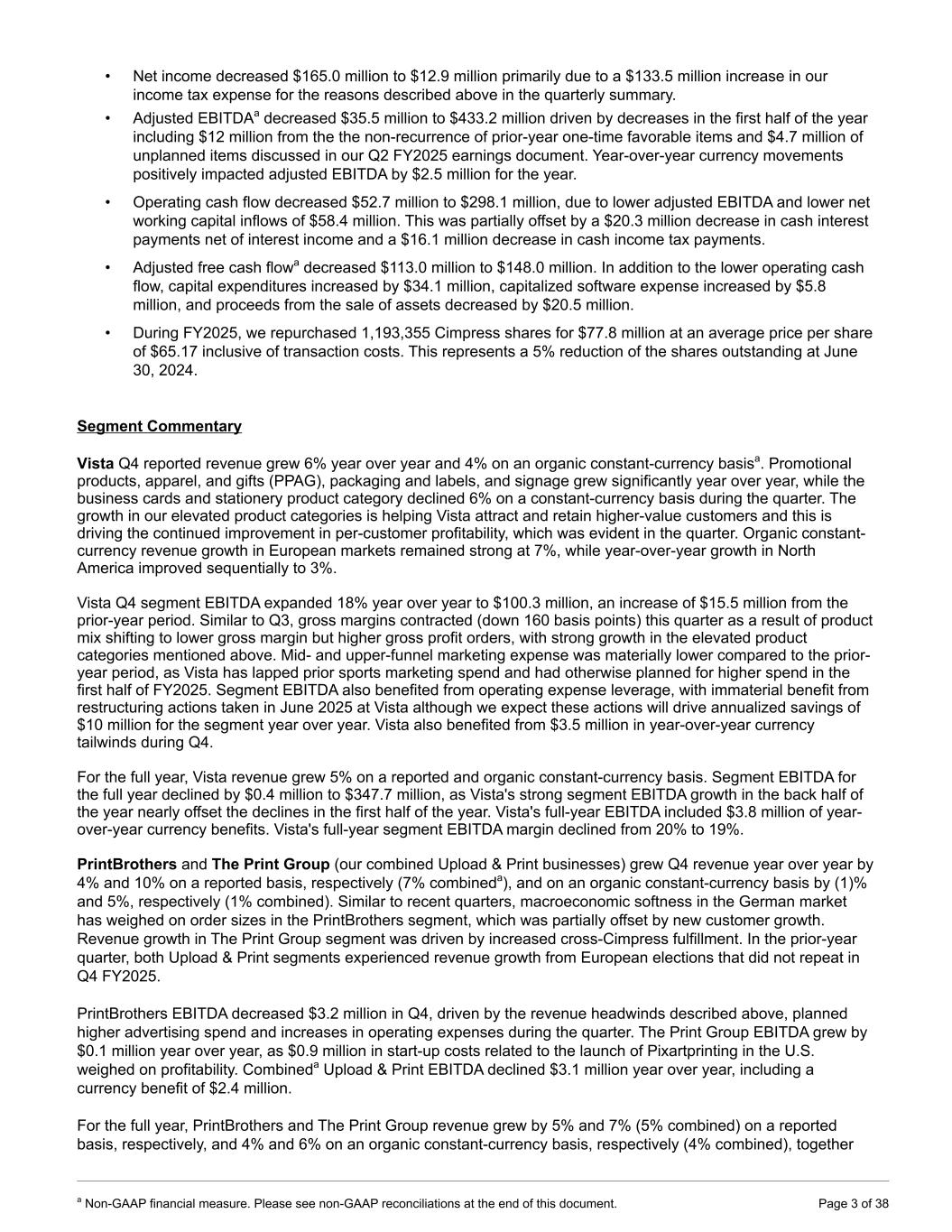 • Net income decreased \$165.0 million to \$12.9 million primarily due to a \$133.5 million increase in our income tax expense for the reasons described above in the quarterly summary.

• Adjusted EBITDA$^a$ decreased \$35.5 million to \$433.2 million driven by decreases in the first half of the year including \$12 million from the the non-recurrence of prior-year one-time favorable items and \$4.7 million of unplanned items discussed in our Q2 FY2025 earnings document. Year-over-year currency movements positively impacted adjusted EBITDA by \$2.5 million for the year.

• Operating cash flow decreased \$52.7 million to \$298.1 million, due to lower adjusted EBITDA and lower net working capital inflows of \$58.4 million. This was partially offset by a \$20.3 million decrease in cash interest payments net of interest income and a \$16.1 million decrease in cash income tax payments.

• Adjusted free cash flow$^a$ decreased \$113.0 million to \$148.0 million. In addition to the lower operating cash flow, capital expenditures increased by \$34.1 million, capitalized software expense increased by \$5.8 million, and proceeds from the sale of assets decreased by \$20.5 million.

• During FY2025, we repurchased 1,193,355 Cimpress shares for \$77.8 million at an average price per share of \$65.17 inclusive of transaction costs. This represents a 5% reduction of the shares outstanding at June 30, 2024.

Segment Commentary

Vista Q4 reported revenue grew 6% year over year and 4% on an organic constant-currency basis$^a$. Promotional products, apparel, and gifts (PPAG), packaging and labels, and signage grew significantly year over year, while the business cards and stationery product category declined 6% on a constant-currency basis during the quarter. The growth in our elevated product categories is helping Vista attract and retain higher-value customers and this is driving the continued improvement in per-customer profitability, which was evident in the quarter. Organic constant-currency revenue growth in European markets remained strong at 7%, while year-over-year growth in North America improved sequentially to 3%.

Vista Q4 segment EBITDA expanded 18% year over year to \$100.3 million, an increase of \$15.5 million from the prior-year period. Similar to Q3, gross margins contracted (down 160 basis points) this quarter as a result of product mix shifting to lower gross margin but higher gross profit orders, with strong growth in the elevated product categories mentioned above. Mid- and upper-funnel marketing expense was materially lower compared to the prior-year period, as Vista has lapped prior sports marketing spend and had otherwise planned for higher spend in the first half of FY2025. Segment EBITDA also benefited from operating expense leverage, with immaterial benefit from restructuring actions taken in June 2025 at Vista although we expect these actions will drive annualized savings of \$10 million for the segment year over year. Vista also benefited from \$3.5 million in year-over-year currency tailwinds during Q4.

For the full year, Vista revenue grew 5% on a reported and organic constant-currency basis. Segment EBITDA for the full year declined by \$0.4 million to \$347.7 million, as Vista's strong segment EBITDA growth in the back half of the year nearly offset the declines in the first half of the year. Vista's full-year EBITDA included \$3.8 million of year-over-year currency benefits. Vista's full-year segment EBITDA margin declined from 20% to 19%.

PrintBrothers and The Print Group (our combined Upload & Print businesses) grew Q4 revenue year over year by 4% and 10% on a reported basis, respectively (7% combined$^a$), and on an organic constant-currency basis by (1)% and 5%, respectively (1% combined). Similar to recent quarters, macroeconomic softness in the German market has weighed on order sizes in the PrintBrothers segment, which was partially offset by new customer growth. Revenue growth in The Print Group segment was driven by increased cross-Cimpress fulfillment. In the prior-year quarter, both Upload & Print segments experienced revenue growth from European elections that did not repeat in Q4 FY2025.

PrintBrothers EBITDA decreased \$3.2 million in Q4, driven by the revenue headwinds described above, planned higher advertising spend and increases in operating expenses during the quarter. The Print Group EBITDA grew by \$0.1 million year over year, as \$0.9 million in start-up costs related to the launch of Pixartprinting in the U.S. weighed on profitability. Combined$^a$ Upload & Print EBITDA declined \$3.1 million year over year, including a currency benefit of \$2.4 million.

For the full year, PrintBrothers and The Print Group revenue grew by 5% and 7% (5% combined) on a reported basis, respectively, and 4% and 6% on an organic constant-currency basis, respectively (4% combined), together

$^a$ Non-GAAP financial measure. Please see non-GAAP reconciliations at the end of this document. Page 3 of 38